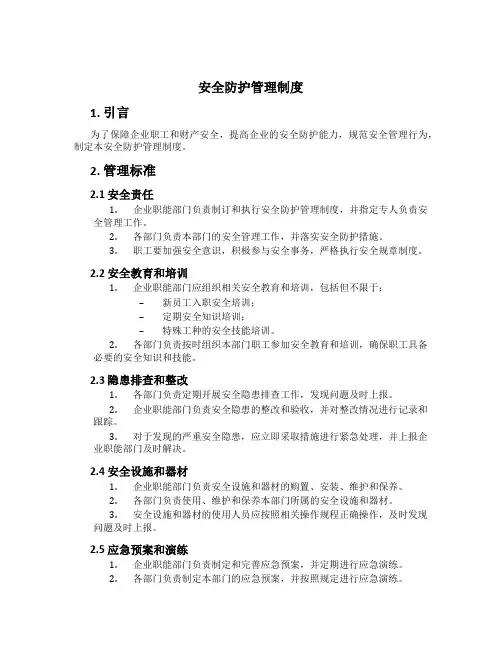 安全防护管理制度

1. 引言

为了保障企业职工和财产安全，提高企业的安全防护能力，规范安全管理行为，制定本安全防护管理制度。

2. 管理标准

2.1 安全责任

1. 企业职能部门负责制订和执行安全防护管理制度，并指定专人负责安全管理工作。

2. 各部门负责本部门的安全管理工作，并落实安全防护措施。

3. 职工要加强安全意识，积极参与安全事务，严格执行安全规章制度。

2.2 安全教育和培训

1. 企业职能部门应组织相关安全教育和培训，包括但不限于：

– 新员工入职安全培训；

– 定期安全知识培训；

– 特殊工种的安全技能培训。

2. 各部门负责按时组织本部门职工参加安全教育和培训，确保职工具备必要的安全知识和技能。

2.3 隐患排查和整改

1. 各部门负责定期开展安全隐患排查工作，发现问题及时上报。

2. 企业职能部门负责安全隐患的整改和验收，并对整改情况进行记录和跟踪。

3. 对于发现的严重安全隐患，应立即采取措施进行紧急处理，并上报企业职能部门及时解决。

2.4 安全设施和器材

1. 企业职能部门负责安全设施和器材的购置、安装、维护和保养。

2. 各部门负责使用、维护和保养本部门所属的安全设施和器材。

3. 安全设施和器材的使用人员应按照相关操作规程正确操作，及时发现问题及时上报。

2.5 应急预案和演练

1. 企业职能部门负责制定和完善应急预案，并定期进行应急演练。

2. 各部门负责制定本部门的应急预案，并按照规定进行应急演练。